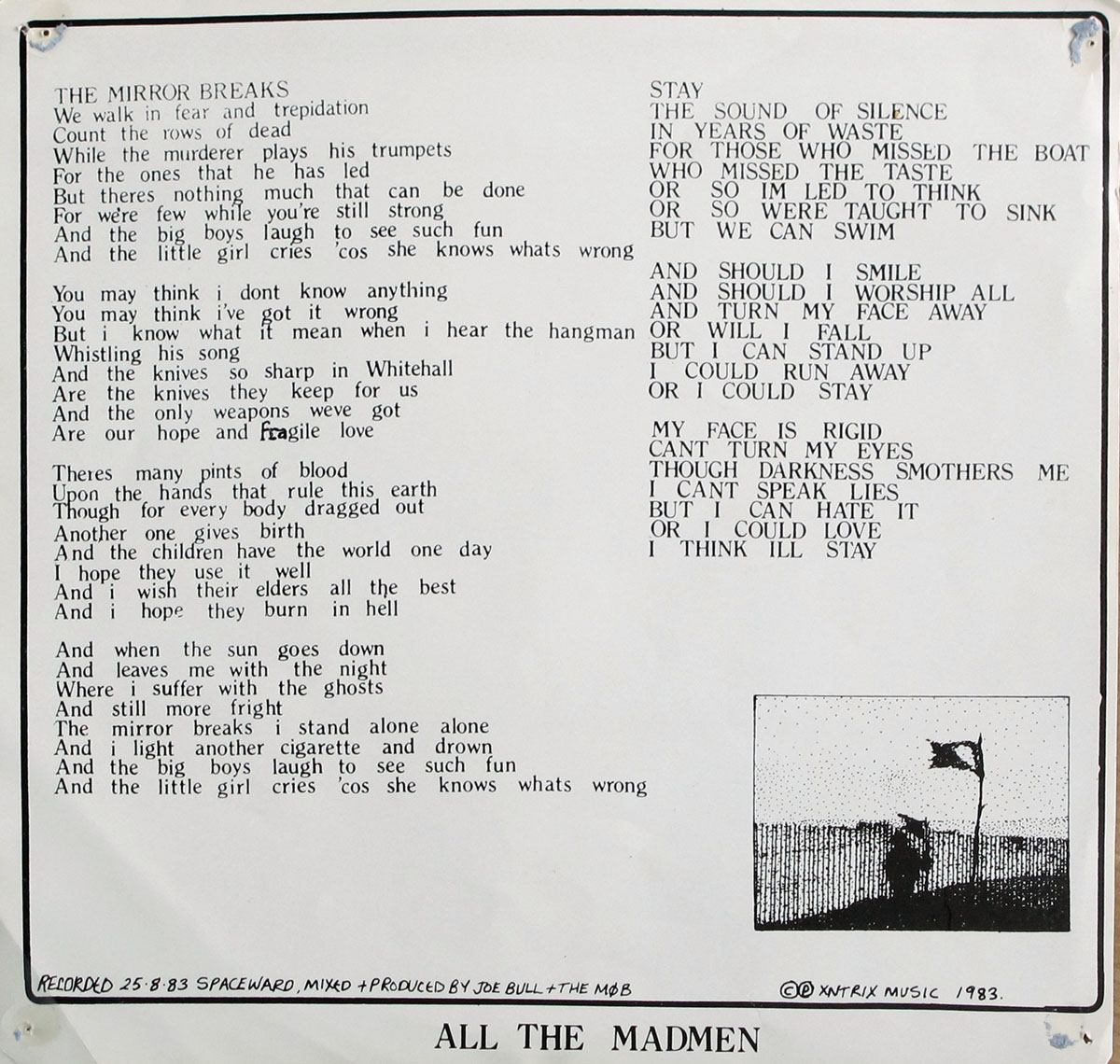 THE MIRROR BREAKS
We walk in fear and trepidation
Count the rows of dead
While the murderer plays his trumpets
For the ones that he has led
But theres nothing much that can be done
For we're few while you're still strong
And the big boys laugh to see such fun
And the little girl cries 'cos she knows whats wrong

You may think i dont know anything
You may think i've got it wrong
But i know what it mean when i hear the hangman
Whistling his song
And the knives so sharp in Whitehall
Are the knives they keep for us
And the only weapons weve got
Are our hope and fragile love

Theres many pints of blood
Upon the hands that rule this earth
Though for every body dragged out
Another one gives birth
And the children have the world one day
I hope they use it well
And i wish their elders all the best
And i hope they burn in hell

And when the sun goes down
And leaves me with the night
Where i suffer with the ghosts
And still more fright
The mirror breaks i stand alone alone
And i light another cigarette and drown
And the big boys laugh to see such fun
And the little girl cries 'cos she knows whats wrong

STAY
THE SOUND OF SILENCE
IN YEARS OF WASTE
FOR THOSE WHO MISSED THE BOAT
WHO MISSED THE TASTE
OR SO IM LED TO THINK
OR SO WERE TAUGHT TO SINK
BUT WE CAN SWIM

AND SHOULD I SMILE
AND SHOULD I WORSHIP ALL
AND TURN MY FACE AWAY
OR WILL I FALL
BUT I CAN STAND UP
I COULD RUN AWAY
OR I COULD STAY

MY FACE IS RIGID
CANT TURN MY EYES
THOUGH DARKNESS SMOTHERS ME
I CANT SPEAK LIES
BUT I CAN HATE IT
OR I COULD LOVE
I THINK ILL STAY

RECORDED 25·8·83 SPACEWARD, MIXED + PRODUCED BY JOE BULL + THE MØB

©℗ XNTRIX MUSIC 1983.

ALL THE MADMEN